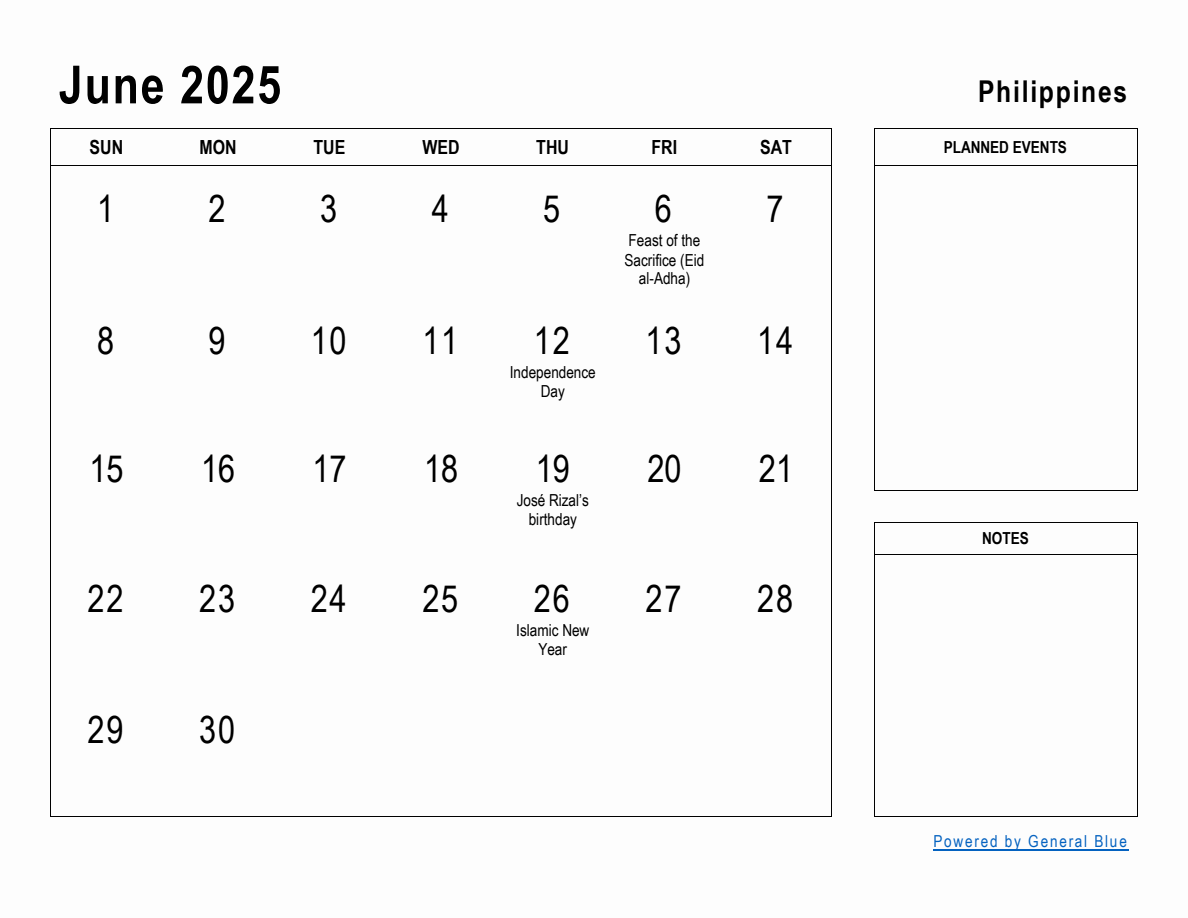 June 2025

Philippines

| SUN | MON | TUE | WED | THU | FRI | SAT |
|---|---|---|---|---|---|---|
| 1 | 2 | 3 | 4 | 5 | 6 Feast of the Sacrifice (Eid al-Adha) | 7 |
| 8 | 9 | 10 | 11 | 12 Independence Day | 13 | 14 |
| 15 | 16 | 17 | 18 | 19 José Rizal's birthday | 20 | 21 |
| 22 | 23 | 24 | 25 | 26 Islamic New Year | 27 | 28 |
| 29 | 30 | | | | | |

PLANNED EVENTS

NOTES

Powered by General Blue